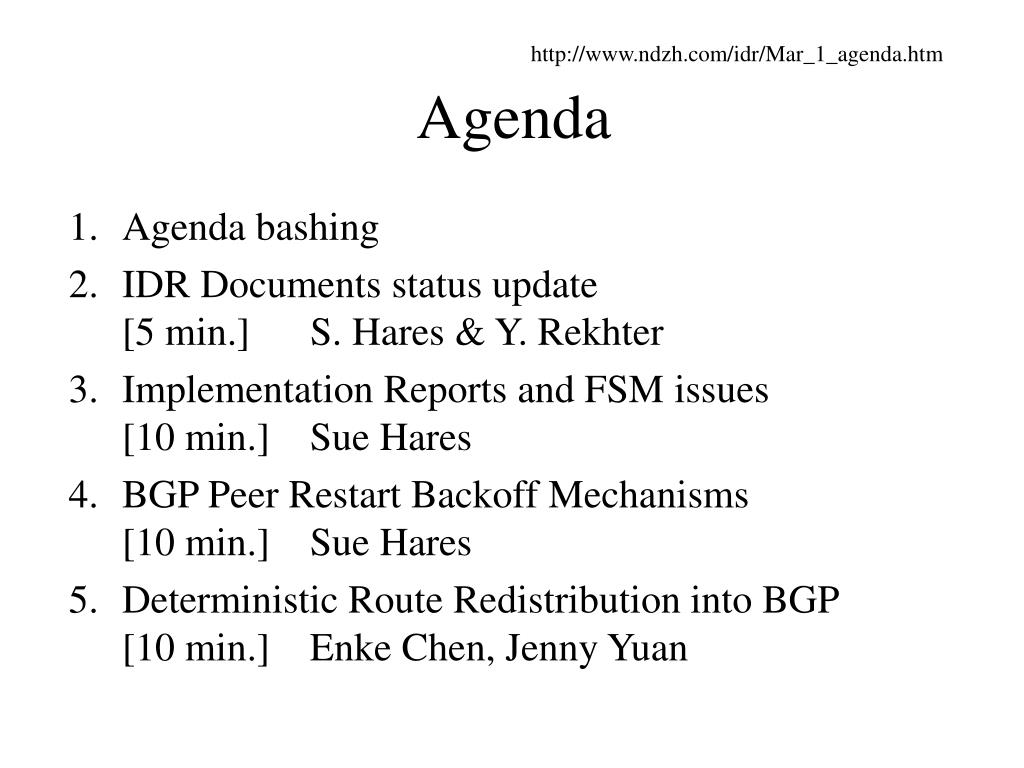 http://www.ndzh.com/idr/Mar_1_agenda.htm

Agenda

1. Agenda bashing
2. IDR Documents status update
[5 min.] S. Hares & Y. Rekhter
3. Implementation Reports and FSM issues
[10 min.] Sue Hares
4. BGP Peer Restart Backoff Mechanisms
[10 min.] Sue Hares
5. Deterministic Route Redistribution into BGP
[10 min.] Enke Chen, Jenny Yuan